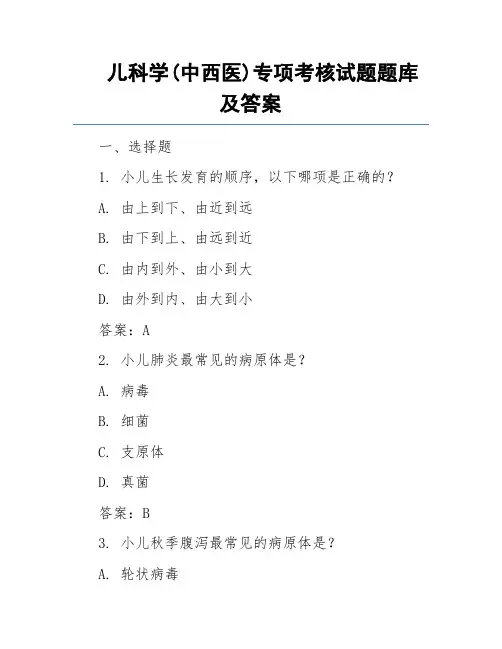 儿科学(中西医)专项考核试题题库及答案

一、选择题

1. 小儿生长发育的顺序，以下哪项是正确的？

A. 由上到下、由近到远

B. 由下到上、由远到近

C. 由内到外、由小到大

D. 由外到内、由大到小

答案：A

2. 小儿肺炎最常见的病原体是？

A. 病毒

B. 细菌

C. 支原体

D. 真菌

答案：B

3. 小儿秋季腹泻最常见的病原体是？

A. 轮状病毒